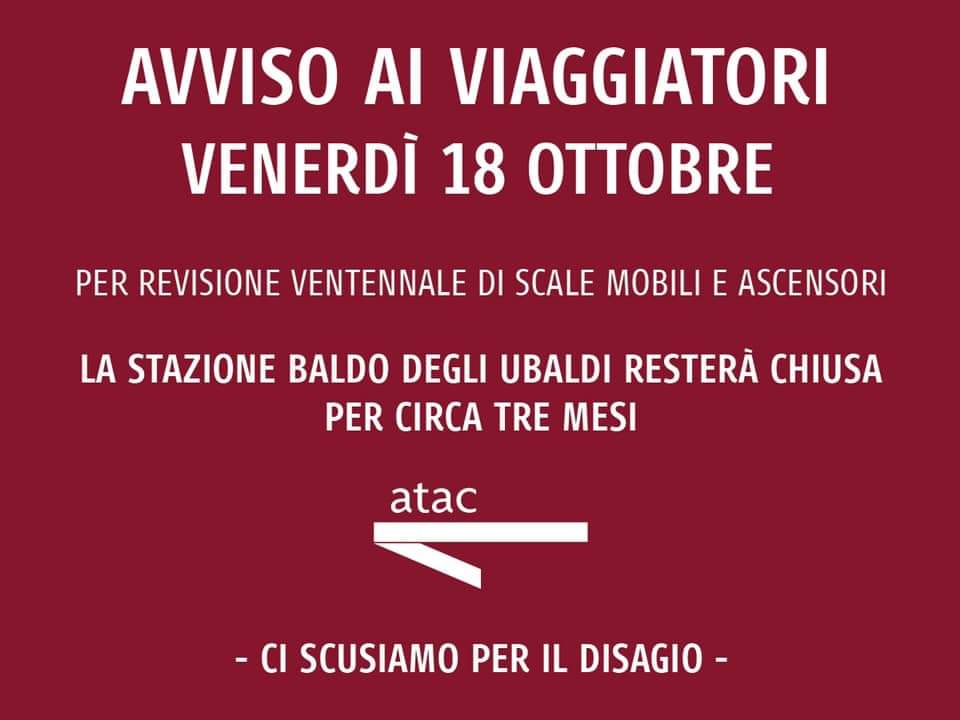 AVVISO AI VIAGGIATORI
VENERDÌ 18 OTTOBRE

PER REVISIONE VENTENNALE DI SCALE MOBILI E ASCENSORI

LA STAZIONE BALDO DEGLI UBALDI RESTERÀ CHIUSA PER CIRCA TRE MESI

atac

- CI SCUSIAMO PER IL DISAGIO -